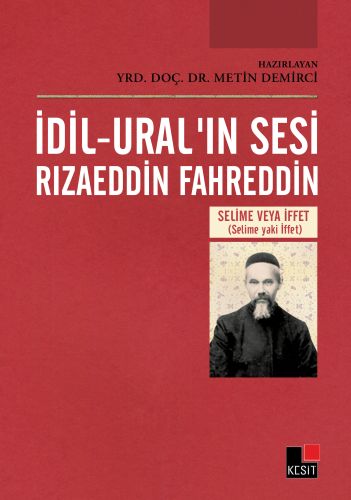 HAZIRLAYAN
YRD. DOÇ. DR. METİN DEMİRCİ

İDİL-URAL'IN SESİ
RIZAEDDİN FAHREDDİN

SELİME VEYA İFFET
(Selime yaki İffet)

KESİT